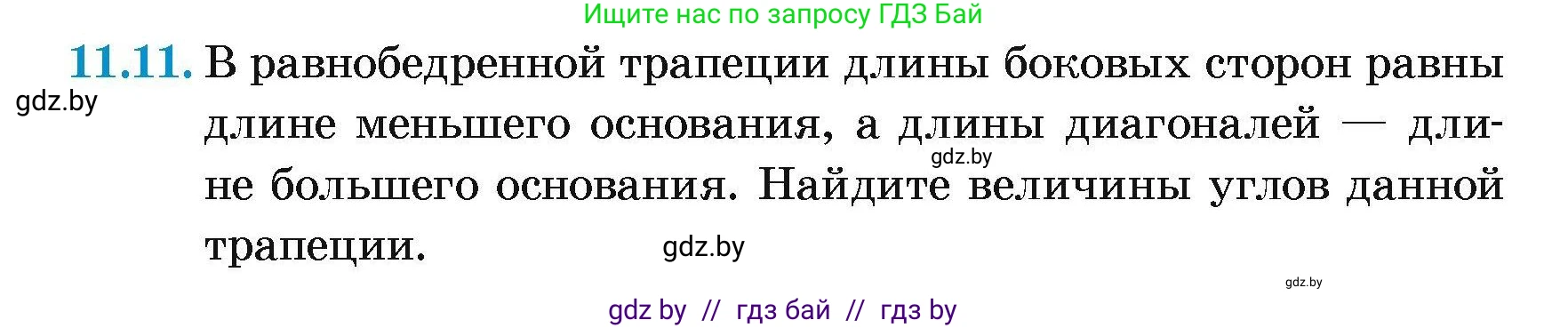 Ищите нас по запросу ГДЗ Бай

11.11. В равнобедренной трапеции длины боковых сторон равны длине меньшего основания, а длины диагоналей — длине большего основания. Найдите величины углов данной трапеции.

gdz.by

gdz.by

gdz.by

gdz.by

gdz by // гдз бай // гдз by